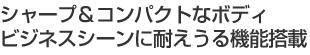 シャープ＆コンパクトなボディ
ビジネスシーンに耐えうる機能搭載